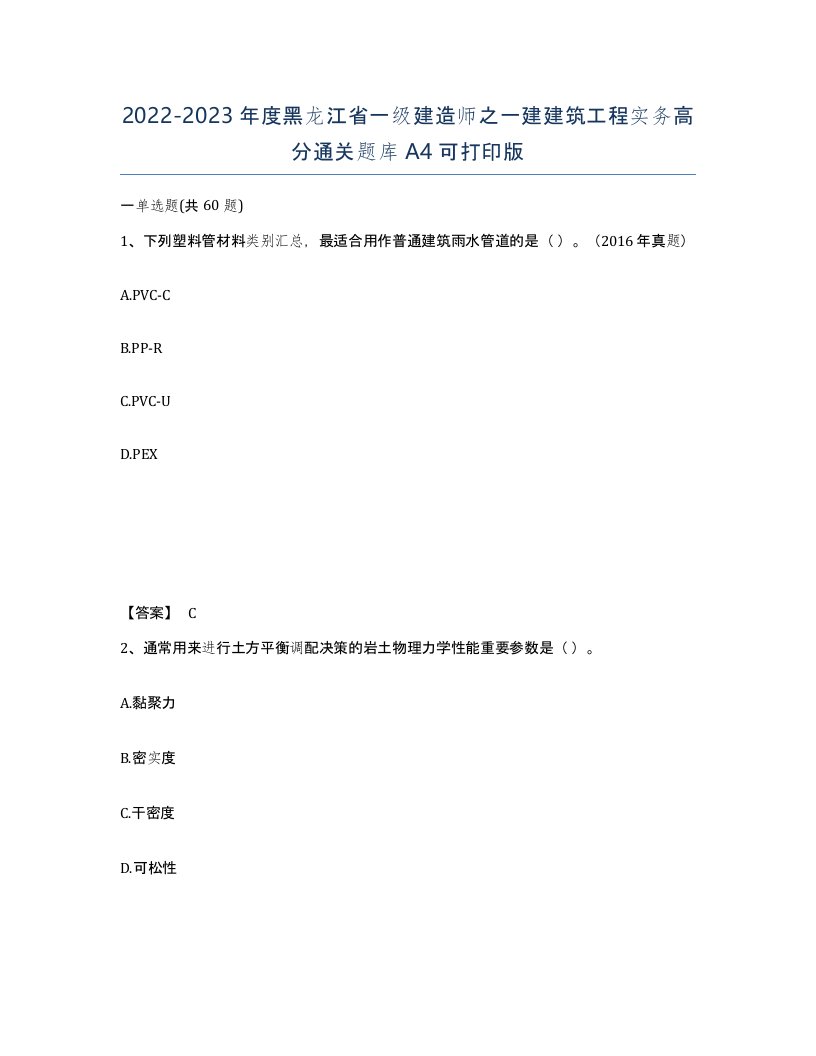 2022-2023年度黑龙江省一级建造师之一建建筑工程实务高分通关题库A4可打印版

一单选题(共60题)

1、下列塑料管材料类别汇总，最适合用作普通建筑雨水管道的是（）。（2016年真题）

A.PVC-C

B.PP-R

C.PVC-U

D.PEX

【答案】 C

2、通常用来进行土方平衡调配决策的岩土物理力学性能重要参数是（）。

A.黏聚力

B.密实度

C.干密度

D.可松性